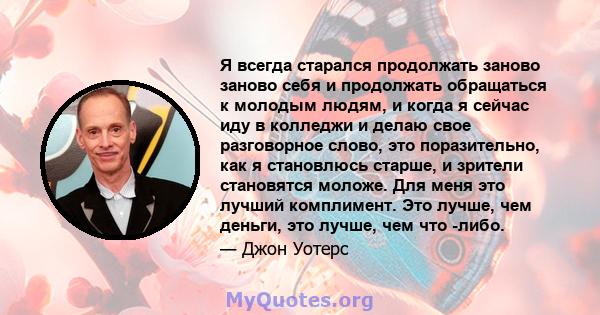 Я всегда старался продолжать заново заново себя и продолжать обращаться к молодым людям, и когда я сейчас иду в колледжи и делаю свое разговорное слово, это поразительно, как я становлюсь старше, и зрители становятся моложе. Для меня это лучший комплимент. Это лучше, чем деньги, это лучше, чем что -либо.
— Джон Уотерс

MyQuotes.org